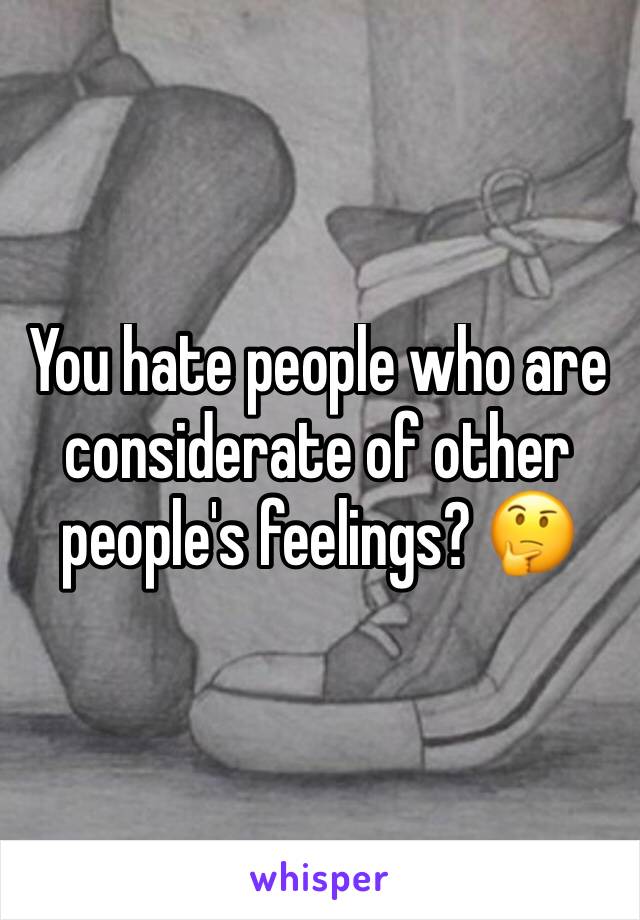 You hate people who are considerate of other people's feelings? 🤔

whisper